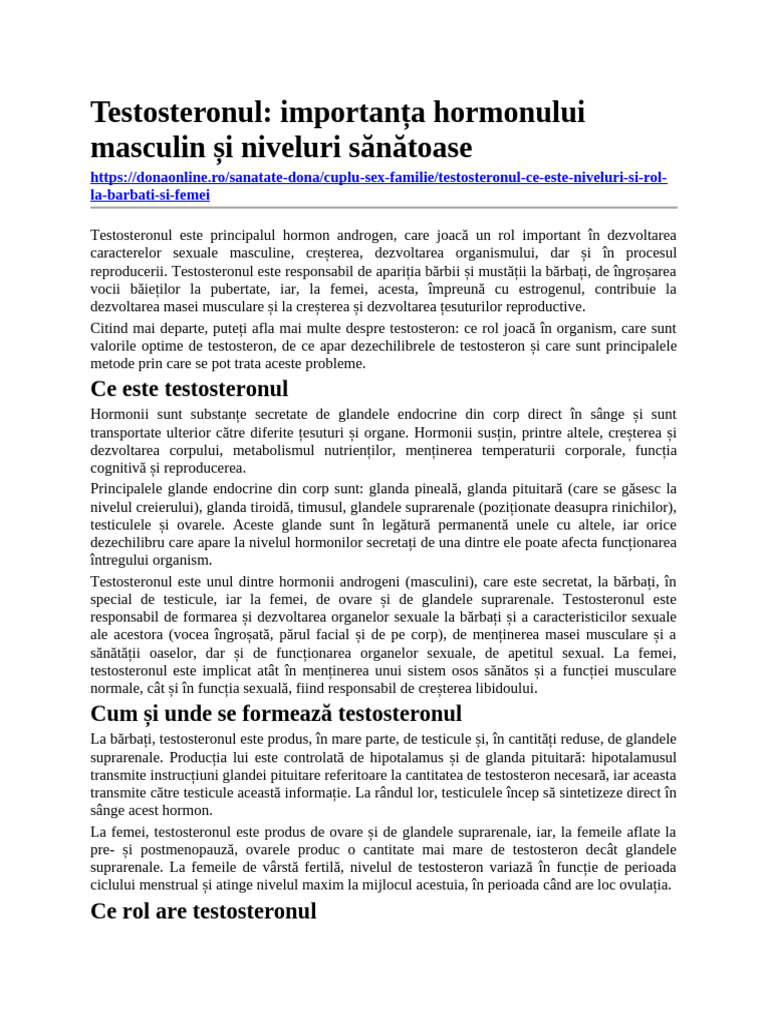 Testosteronul: importanța hormonului masculin și niveluri sănătoase

https://donaonline.ro/sanatate-dona/cuplu-sex-familie/testosteronul-ce-este-niveluri-si-rol-la-barbati-si-femei

Testosteronul este principalul hormon androgen, care joacă un rol important în dezvoltarea caracterelor sexuale masculine, creșterea, dezvoltarea organismului, dar și în procesul reproducerii. Testosteronul este responsabil de apariția bărbii și mustății la bărbați, de îngroșarea vocii băieților la pubertate, iar, la femei, acesta, împreună cu estrogenul, contribuie la dezvoltarea masei musculare și la creșterea și dezvoltarea țesuturilor reproductive.

Citind mai departe, puteți afla mai multe despre testosteron: ce rol joacă în organism, care sunt valorile optime de testosteron, de ce apar dezechilibrele de testosteron și care sunt principalele metode prin care se pot trata aceste probleme.

Ce este testosteronul

Hormonii sunt substanțe secretate de glandele endocrine din corp direct în sânge și sunt transportate ulterior către diferite țesuturi și organe. Hormonii susțin, printre altele, creșterea și dezvoltarea corpului, metabolismul nutrienților, menținerea temperaturii corporale, funcția cognitivă și reproducerea.

Principalele glande endocrine din corp sunt: glanda pineală, glanda pituitară (care se găsesc la nivelul creierului), glanda tiroidă, timusul, glandele suprarenale (poziționate deasupra rinichilor), testiculele și ovarele. Aceste glande sunt în legătură permanentă unele cu altele, iar orice dezechilibru care apare la nivelul hormonilor secretați de una dintre ele poate afecta funcționarea întregului organism.

Testosteronul este unul dintre hormonii androgeni (masculini), care este secretat, la bărbați, în special de testicule, iar la femei, de ovare și de glandele suprarenale. Testosteronul este responsabil de formarea și dezvoltarea organelor sexuale la bărbați și a caracteristicilor sexuale ale acestora (vocea îngroșată, părul facial și de pe corp), de menținerea masei musculare și a sănătății oaselor, dar și de funcționarea organelor sexuale, de apetitul sexual. La femei, testosteronul este implicat atât în menținerea unui sistem osos sănătos și a funcției musculare normale, cât și în funcția sexuală, fiind responsabil de creșterea libidoului.

Cum și unde se formează testosteronul

La bărbați, testosteronul este produs, în mare parte, de testicule și, în cantități reduse, de glandele suprarenale. Producția lui este controlată de hipotalamus și de glanda pituitară: hipotalamusul transmite instrucțiuni glandei pituitare referitoare la cantitatea de testosteron necesară, iar aceasta transmite către testicule această informație. La rândul lor, testiculele încep să sintetizeze direct în sânge acest hormon.

La femei, testosteronul este produs de ovare și de glandele suprarenale, iar, la femeile aflate la pre- și postmenopauză, ovarele produc o cantitate mai mare de testosteron decât glandele suprarenale. La femeile de vârstă fertilă, nivelul de testosteron variază în funcție de perioada ciclului menstrual și atinge nivelul maxim la mijlocul acestuia, în perioada când are loc ovulația.

Ce rol are testosteronul